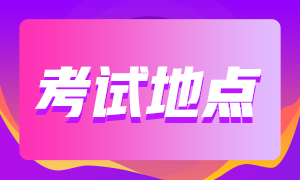 考试地点